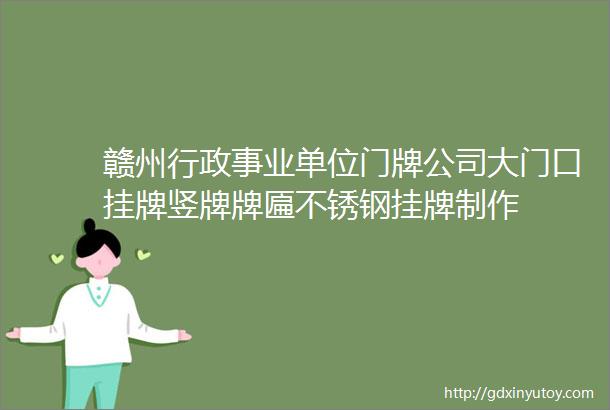 赣州行政事业单位门牌公司大门口挂牌竖牌牌匾不锈钢挂牌制作

http://gdxinyutoy.com